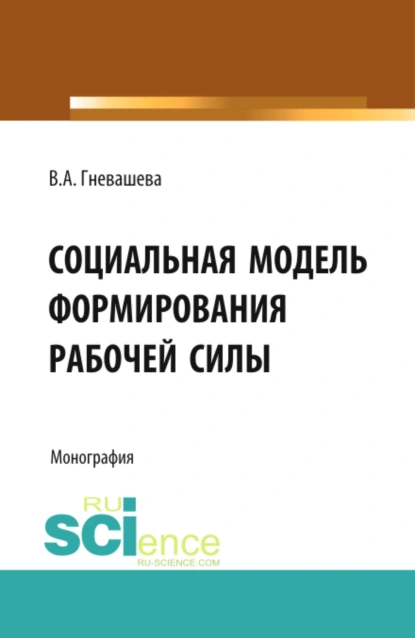 В.А. Гневашева

СОЦИАЛЬНАЯ МОДЕЛЬ ФОРМИРОВАНИЯ РАБОЧЕЙ СИЛЫ

Монография

RU SCIence
RU-SCIENCE.COM